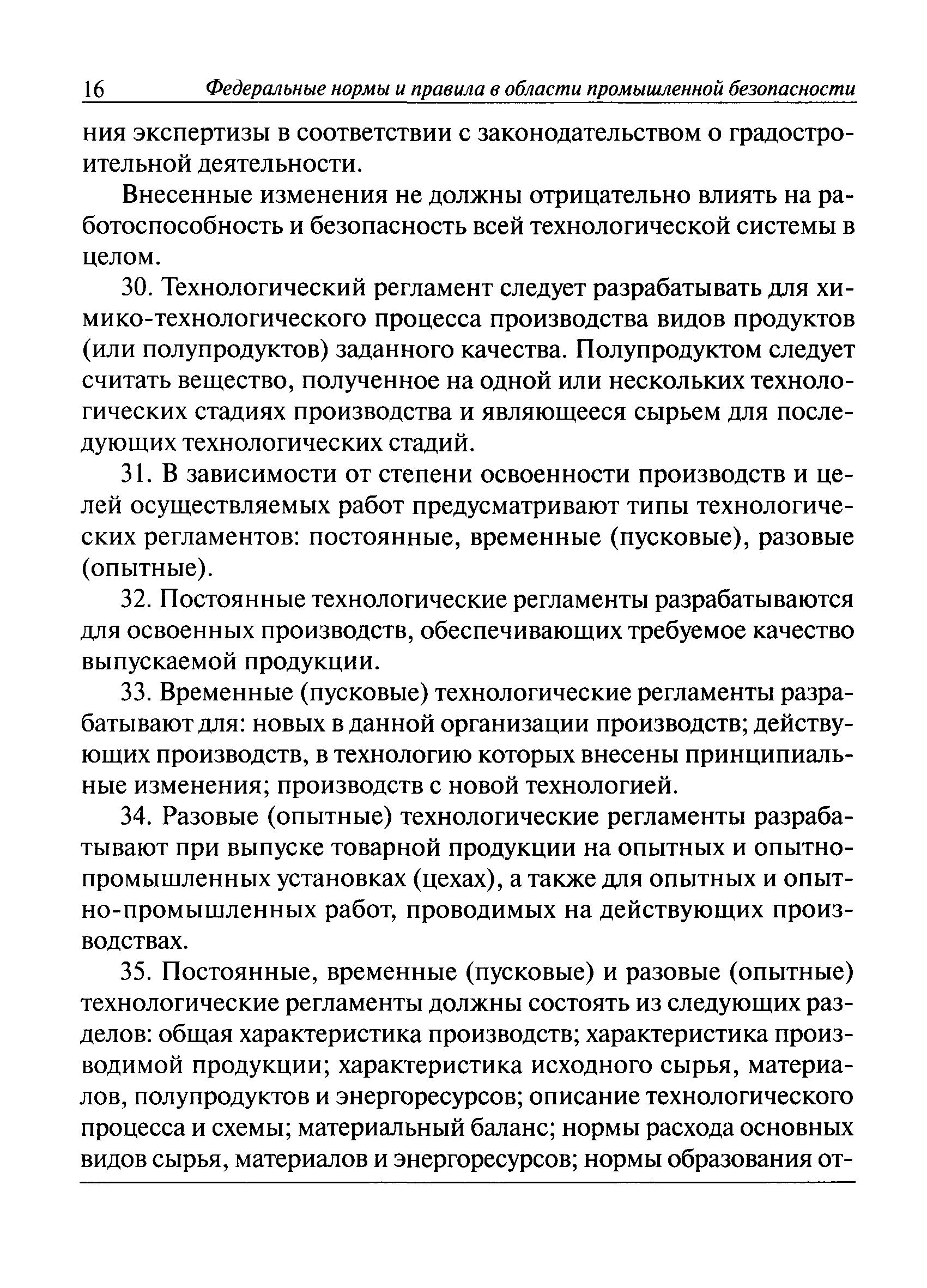 16 Федеральные нормы и правила в области промышленной безопасности

ния экспертизы в соответствии с законодательством о градостроительной деятельности.

Внесенные изменения не должны отрицательно влиять на работоспособность и безопасность всей технологической системы в целом.

30. Технологический регламент следует разрабатывать для химико-технологического процесса производства видов продуктов (или полупродуктов) заданного качества. Полупродуктом следует считать вещество, полученное на одной или нескольких технологических стадиях производства и являющееся сырьем для последующих технологических стадий.

31. В зависимости от степени освоенности производств и целей осуществляемых работ предусматривают типы технологических регламентов: постоянные, временные (пусковые), разовые (опытные).

32. Постоянные технологические регламенты разрабатываются для освоенных производств, обеспечивающих требуемое качество выпускаемой продукции.

33. Временные (пусковые) технологические регламенты разрабатывают для: новых в данной организации производств; действующих производств, в технологию которых внесены принципиальные изменения; производств с новой технологией.

34. Разовые (опытные) технологические регламенты разрабатывают при выпуске товарной продукции на опытных и опытно-промышленных установках (цехах), а также для опытных и опытно-промышленных работ, проводимых на действующих производствах.

35. Постоянные, временные (пусковые) и разовые (опытные) технологические регламенты должны состоять из следующих разделов: общая характеристика производств; характеристика производимой продукции; характеристика исходного сырья, материалов, полупродуктов и энергоресурсов; описание технологического процесса и схемы; материальный баланс; нормы расхода основных видов сырья, материалов и энергоресурсов; нормы образования от-